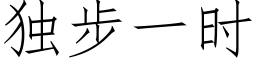 独步一时